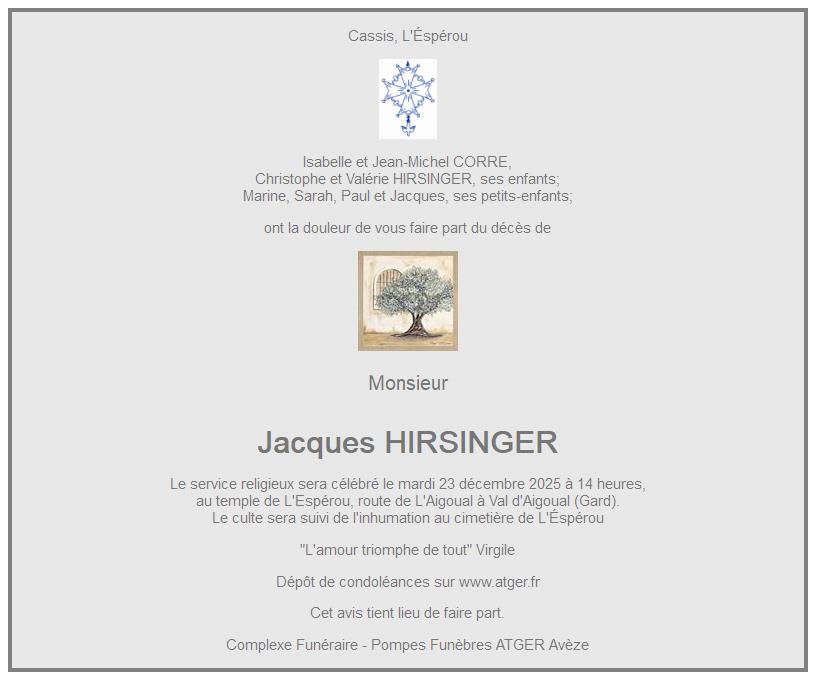 Cassis, L'Éspérou

Isabelle et Jean-Michel CORRE,
Christophe et Valérie HIRSINGER, ses enfants;
Marine, Sarah, Paul et Jacques, ses petits-enfants;

ont la douleur de vous faire part du décès de

Monsieur

Jacques HIRSINGER

Le service religieux sera célébré le mardi 23 décembre 2025 à 14 heures,
au temple de L'Espérou, route de L'Aigoual à Val d'Aigoual (Gard).
Le culte sera suivi de l'inhumation au cimetière de L'Éspérou

"L'amour triomphe de tout" Virgile

Dépôt de condoléances sur www.atger.fr

Cet avis tient lieu de faire part.

Complexe Funéraire - Pompes Funèbres ATGER Avèze